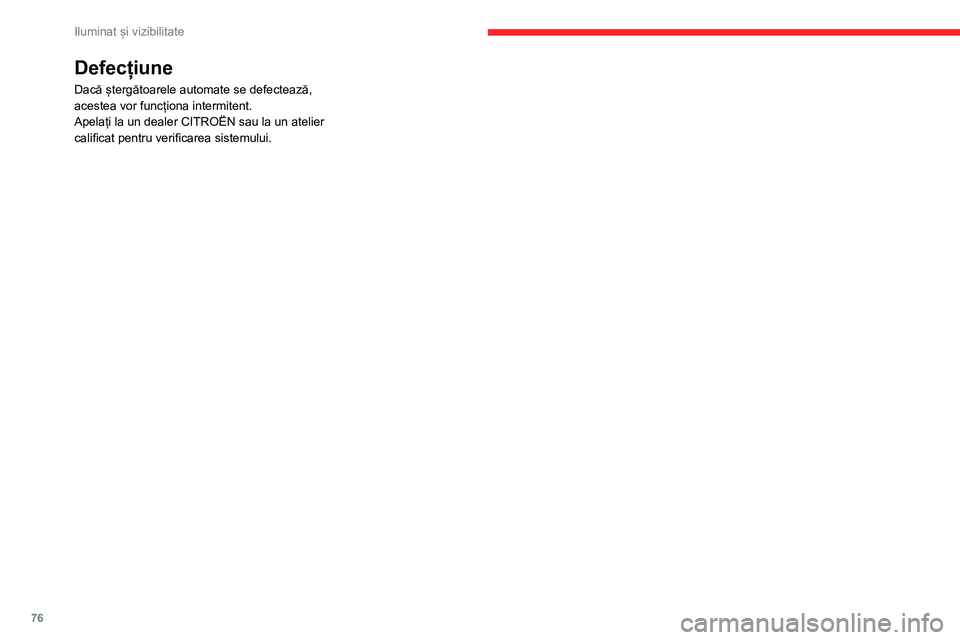 Iluminat și vizibilitate

Defecțiune

Dacă ștergătoarele automate se defectează, acestea vor funcționa intermitent.
Apelați la un dealer CITROËN sau la un atelier calificat pentru verificarea sistemului.

76

carmanualsonline.info